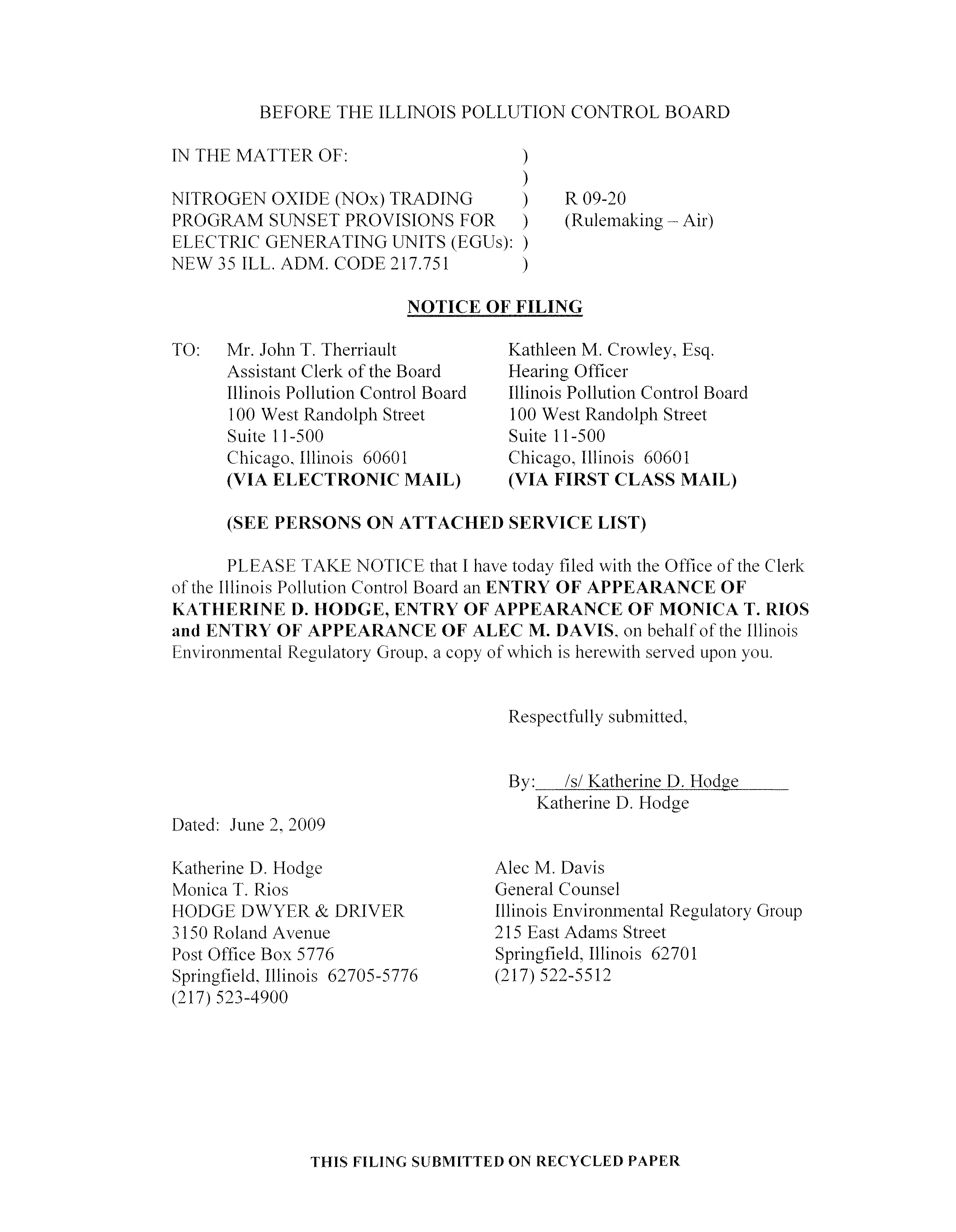 BEFORE THE ILLINOIS POLLUTION CONTROL BOARD

IN THE MATTER OF: )
)
NITROGEN OXIDE (NOx) TRADING ) R 09-20
PROGRAM SUNSET PROVISIONS FOR ) (Rulemaking – Air)
ELECTRIC GENERATING UNITS (EGUs): )
NEW 35 ILL. ADM. CODE 217.751 )

NOTICE OF FILING

TO: Mr. John T. Therriault
Assistant Clerk of the Board
Illinois Pollution Control Board
100 West Randolph Street
Suite 11-500
Chicago, Illinois 60601
(VIA ELECTRONIC MAIL)

Kathleen M. Crowley, Esq.
Hearing Officer
Illinois Pollution Control Board
100 West Randolph Street
Suite 11-500
Chicago, Illinois 60601
(VIA FIRST CLASS MAIL)

(SEE PERSONS ON ATTACHED SERVICE LIST)

PLEASE TAKE NOTICE that I have today filed with the Office of the Clerk of the Illinois Pollution Control Board an ENTRY OF APPEARANCE OF KATHERINE D. HODGE, ENTRY OF APPEARANCE OF MONICA T. RIOS and ENTRY OF APPEARANCE OF ALEC M. DAVIS, on behalf of the Illinois Environmental Regulatory Group, a copy of which is herewith served upon you.

Respectfully submitted,

By: /s/ Katherine D. Hodge
Katherine D. Hodge

Dated: June 2, 2009

Katherine D. Hodge
Monica T. Rios
HODGE DWYER & DRIVER
3150 Roland Avenue
Post Office Box 5776
Springfield, Illinois 62705-5776
(217) 523-4900

Alec M. Davis
General Counsel
Illinois Environmental Regulatory Group
215 East Adams Street
Springfield, Illinois 62701
(217) 522-5512

THIS FILING SUBMITTED ON RECYCLED PAPER